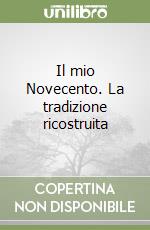 unilibro

Il mio Novecento. La tradizione ricostruita

COPERTINA NON DISPONIBILE